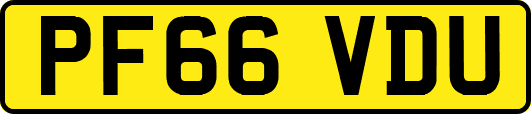 PF66 VDU